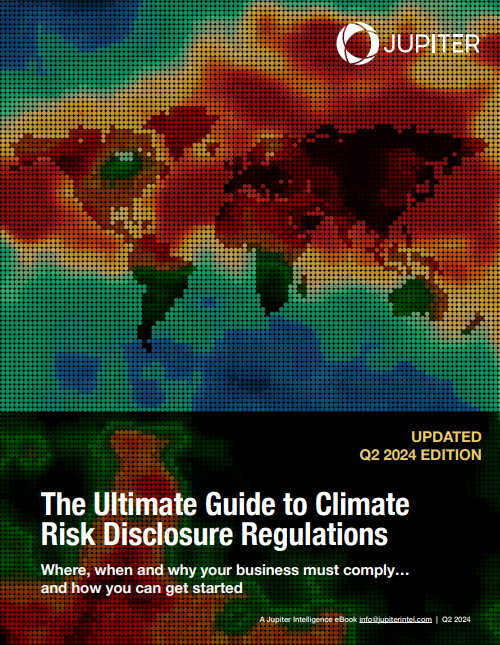 JUPITER

UPDATED
Q2 2024 EDITION

The Ultimate Guide to Climate Risk Disclosure Regulations

Where, when and why your business must comply... and how you can get started

A Jupiter Intelligence eBook info@jupiterintel.com | Q2 2024